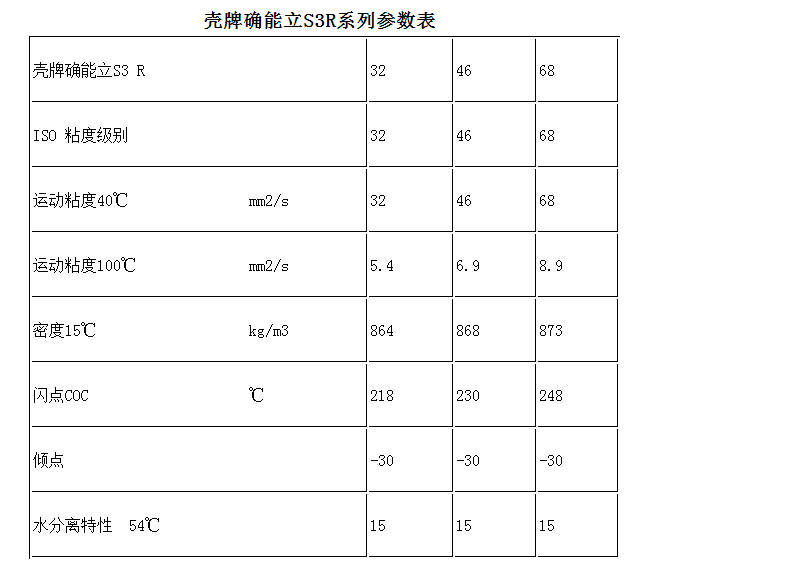 壳牌确能立S3R系列参数表

| 壳牌确能立S3 R | | 32 | 46 | 68 |
|---|---|---|---|---|
| ISO 粘度级别 | | 32 | 46 | 68 |
| 运动粘度40℃ | mm2/s | 32 | 46 | 68 |
| 运动粘度100℃ | mm2/s | 5.4 | 6.9 | 8.9 |
| 密度15℃ | kg/m3 | 864 | 868 | 873 |
| 闪点COC | ℃ | 218 | 230 | 248 |
| 倾点 | | -30 | -30 | -30 |
| 水分离特性 54℃ | | 15 | 15 | 15 |